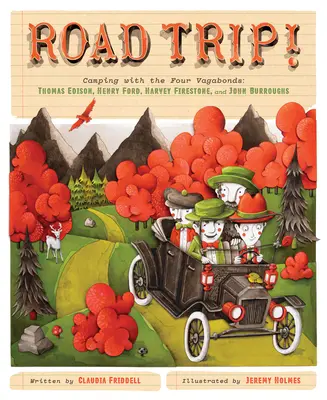 ROAD TRIP!

Camping with the Four Vagabonds:
THOMAS EDISON, HENRY FORD, HARVEY FIRESTONE, and JOHN BURROUGHS

Written by CLAUDIA FRIDDELL

Illustrated by JEREMY HOLMES